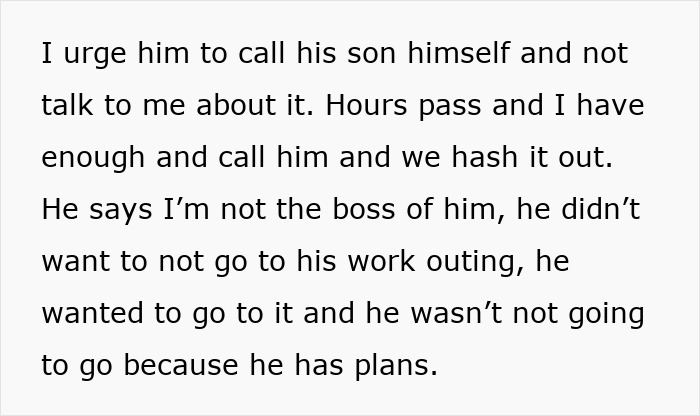 I urge him to call his son himself and not talk to me about it. Hours pass and I have enough and call him and we hash it out. He says I’m not the boss of him, he didn’t want to not go to his work outing, he wanted to go to it and he wasn’t not going to go because he has plans.